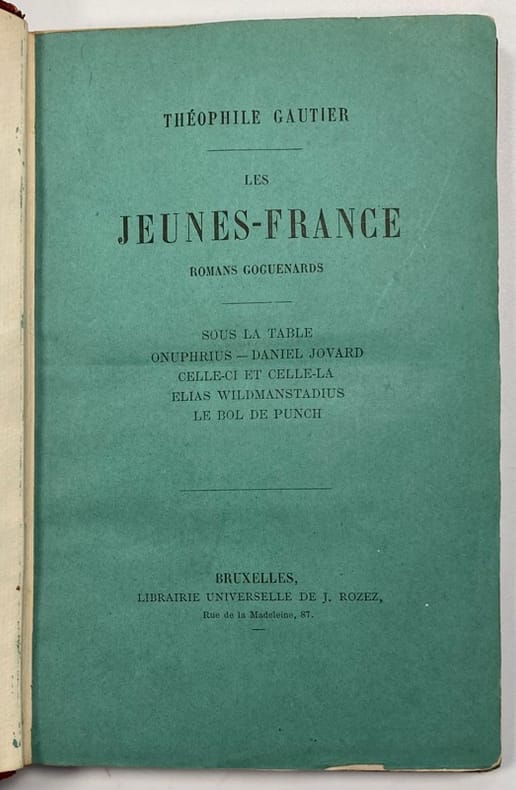 THÉOPHILE GAUTIER

LES

JEUNES-FRANCE

ROMANS GOGUENARDS

SOUS LA TABLE
ONUPHRIUS — DANIEL JOVARD
CELLE-CI ET CELLE-LA
ELIAS WILDMANSTADIUS
LE BOL DE PUNCH

BRUXELLES,
LIBRAIRIE UNIVERSELLE DE J. ROZEZ,
Rue de la Madeleine, 87.